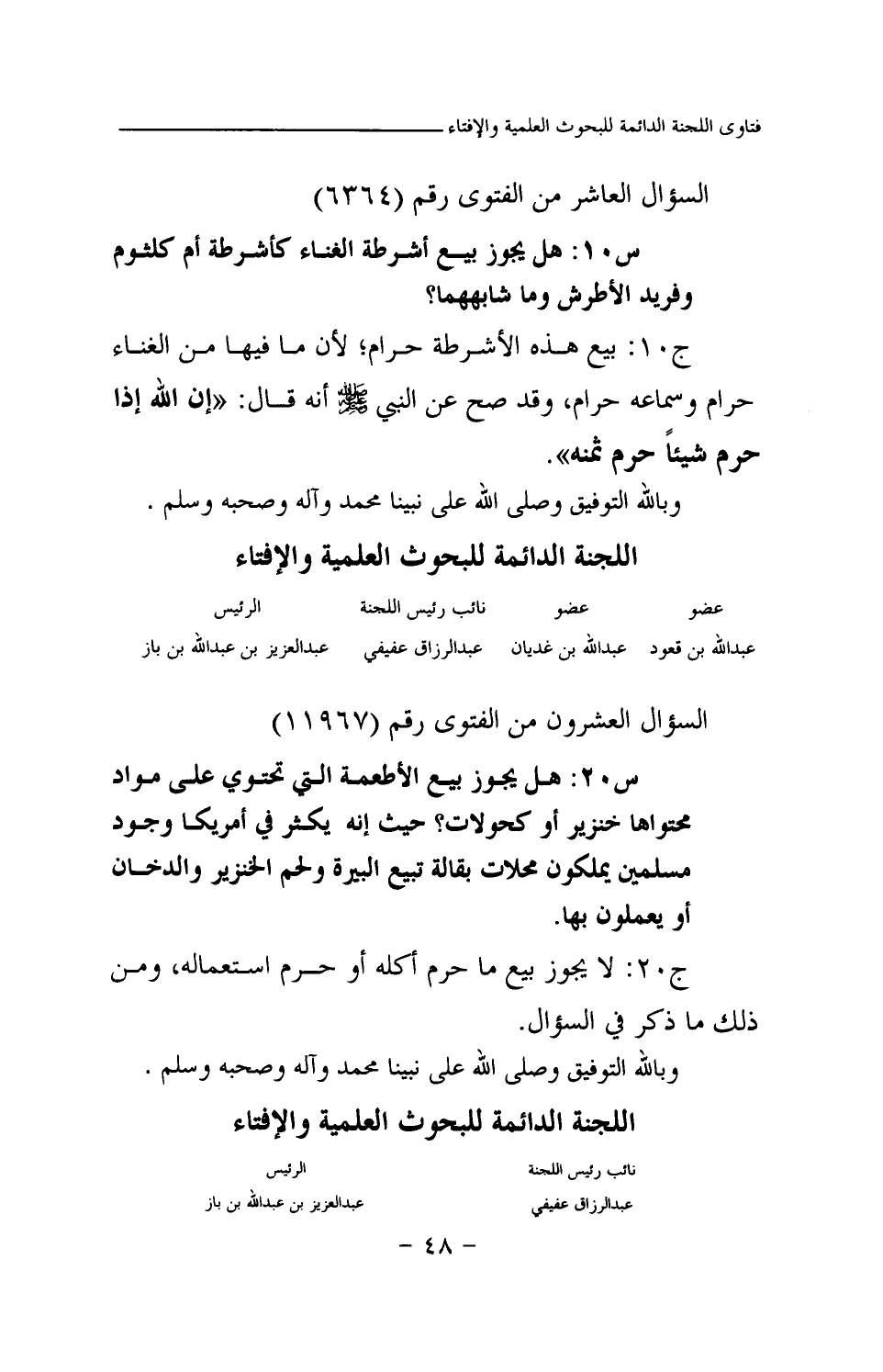 فتاوى اللجنة الدائمة للبحوث العلمية والإفتاء

السؤال العاشر من الفتوى رقم (٦٣٦٤)

س١٠: هل يجوز بيع أشرطة الغناء كأشرطة أم كلثوم وفريد الأطرش وما شابههما؟

ج١٠: بيع هذه الأشرطة حرام؛ لأن ما فيها من الغناء حرام وسماعه حرام، وقد صح عن النبي ﷺ أنه قال: «إن الله إذا حرم شيئاً حرم ثمنه».

وبالله التوفيق وصلى الله على نبينا محمد وآله وصحبه وسلم .

اللجنة الدائمة للبحوث العلمية والإفتاء

| عضو | عضو | نائب رئيس اللجنة | الرئيس |
|---|---|---|---|
| عبدالله بن قعود | عبدالله بن غديان | عبدالرزاق عفيفي | عبدالعزيز بن عبدالله بن باز |

السؤال العشرون من الفتوى رقم (١١٩٦٧)

س٢٠: هل يجوز بيع الأطعمة التي تحتوي على مواد محتواها خنزير أو كحولات؟ حيث إنه يكثر في أمريكا وجود مسلمين يملكون محلات بقالة تبيع البيرة ولحم الخنزير والدخان أو يعملون بها.

ج٢٠: لا يجوز بيع ما حرم أكله أو حرم استعماله، ومن ذلك ما ذكر في السؤال.

وبالله التوفيق وصلى الله على نبينا محمد وآله وصحبه وسلم .

اللجنة الدائمة للبحوث العلمية والإفتاء

| نائب رئيس اللجنة | الرئيس |
|---|---|
| عبدالرزاق عفيفي | عبدالعزيز بن عبدالله بن باز |

- ٤٨ -